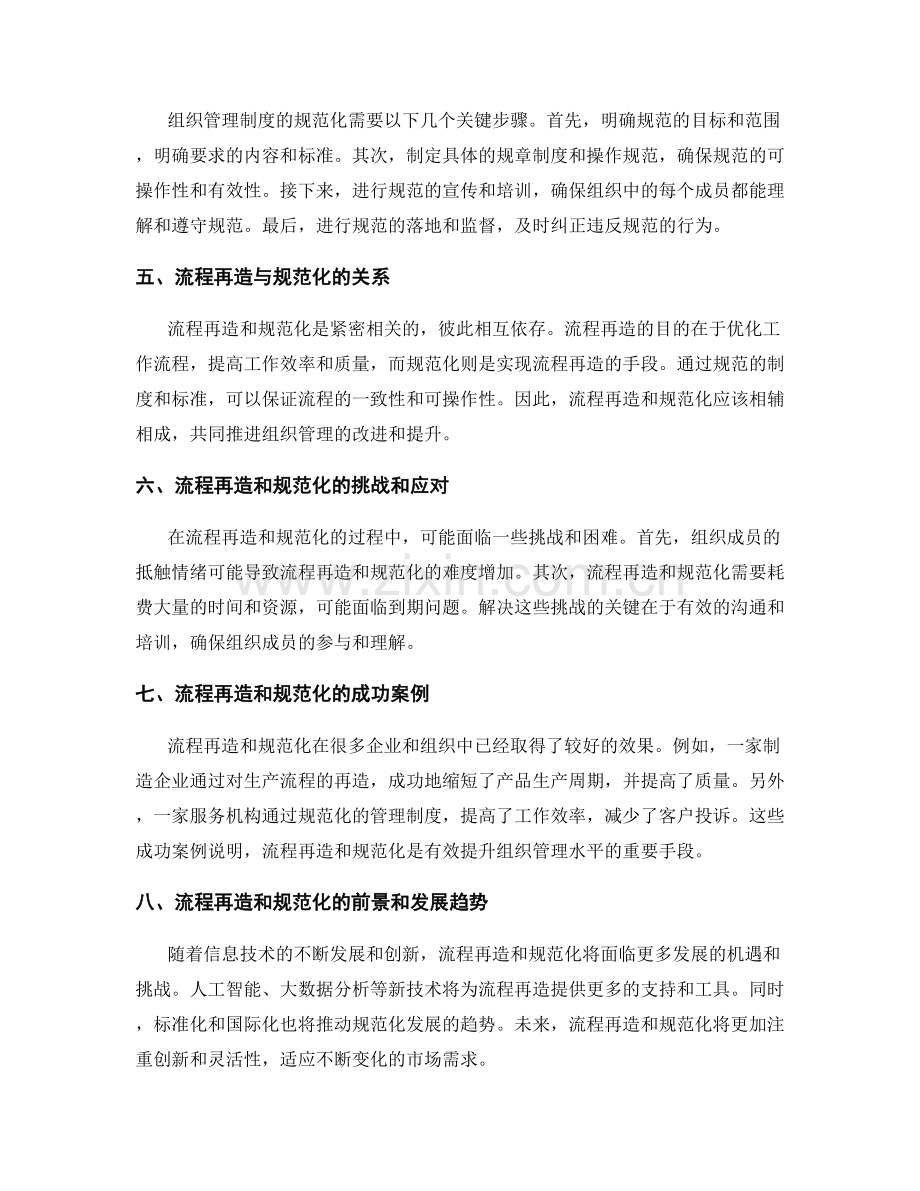 组织管理制度的规范化需要以下几个关键步骤。首先，明确规范的目标和范围，明确要求的内容和标准。其次，制定具体的规章制度和操作规范，确保规范的可操作性和有效性。接下来，进行规范的宣传和培训，确保组织中的每个成员都能理解和遵守规范。最后，进行规范的落地和监督，及时纠正违反规范的行为。

五、流程再造与规范化的关系

流程再造和规范化是紧密相关的，彼此相互依存。流程再造的目的在于优化工作流程，提高工作效率和质量，而规范化则是实现流程再造的手段。通过规范的制度和标准，可以保证流程的一致性和可操作性。因此，流程再造和规范化应该相辅相成，共同推进组织管理的改进和提升。

六、流程再造和规范化的挑战和应对

在流程再造和规范化的过程中，可能面临一些挑战和困难。首先，组织成员的抵触情绪可能导致流程再造和规范化的难度增加。其次，流程再造和规范化需要耗费大量的时间和资源，可能面临到期问题。解决这些挑战的关键在于有效的沟通和培训，确保组织成员的参与和理解。

七、流程再造和规范化的成功案例

流程再造和规范化在很多企业和组织中已经取得了较好的效果。例如，一家制造企业通过对生产流程的再造，成功地缩短了产品生产周期，并提高了质量。另外，一家服务机构通过规范化的管理制度，提高了工作效率，减少了客户投诉。这些成功案例说明，流程再造和规范化是有效提升组织管理水平的重要手段。

八、流程再造和规范化的前景和发展趋势

随着信息技术的不断发展和创新，流程再造和规范化将面临更多发展的机遇和挑战。人工智能、大数据分析等新技术将为流程再造提供更多的支持和工具。同时，标准化和国际化也将推动规范化发展的趋势。未来，流程再造和规范化将更加注重创新和灵活性，适应不断变化的市场需求。

www.zixin.com.cn